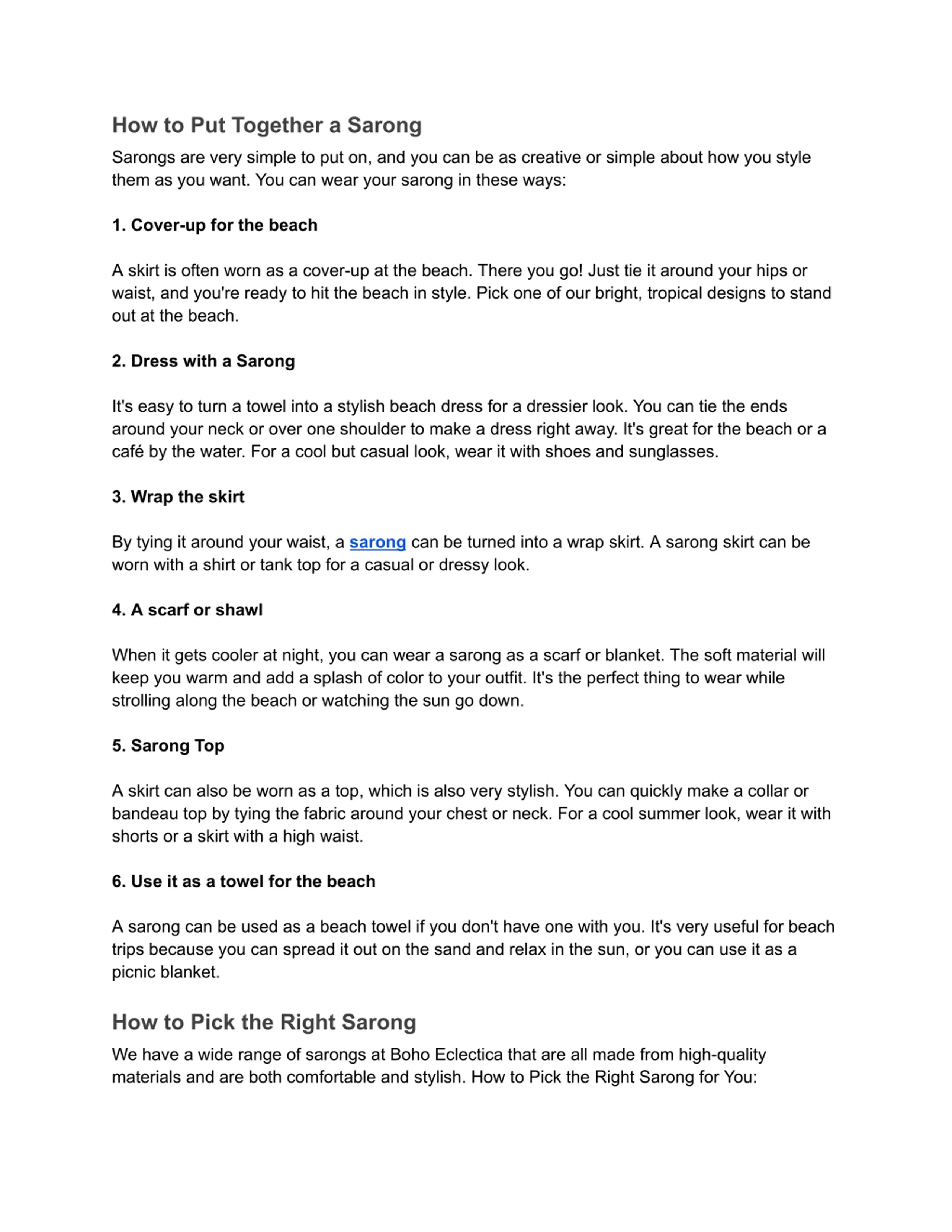 How to Put Together a Sarong

Sarongs are very simple to put on, and you can be as creative or simple about how you style them as you want. You can wear your sarong in these ways:

1. Cover-up for the beach

A skirt is often worn as a cover-up at the beach. There you go! Just tie it around your hips or waist, and you're ready to hit the beach in style. Pick one of our bright, tropical designs to stand out at the beach.

2. Dress with a Sarong

It's easy to turn a towel into a stylish beach dress for a dressier look. You can tie the ends around your neck or over one shoulder to make a dress right away. It's great for the beach or a café by the water. For a cool but casual look, wear it with shoes and sunglasses.

3. Wrap the skirt

By tying it around your waist, a sarong can be turned into a wrap skirt. A sarong skirt can be worn with a shirt or tank top for a casual or dressy look.

4. A scarf or shawl

When it gets cooler at night, you can wear a sarong as a scarf or blanket. The soft material will keep you warm and add a splash of color to your outfit. It's the perfect thing to wear while strolling along the beach or watching the sun go down.

5. Sarong Top

A skirt can also be worn as a top, which is also very stylish. You can quickly make a collar or bandeau top by tying the fabric around your chest or neck. For a cool summer look, wear it with shorts or a skirt with a high waist.

6. Use it as a towel for the beach

A sarong can be used as a beach towel if you don't have one with you. It's very useful for beach trips because you can spread it out on the sand and relax in the sun, or you can use it as a picnic blanket.

How to Pick the Right Sarong

We have a wide range of sarongs at Boho Eclectica that are all made from high-quality materials and are both comfortable and stylish. How to Pick the Right Sarong for You: